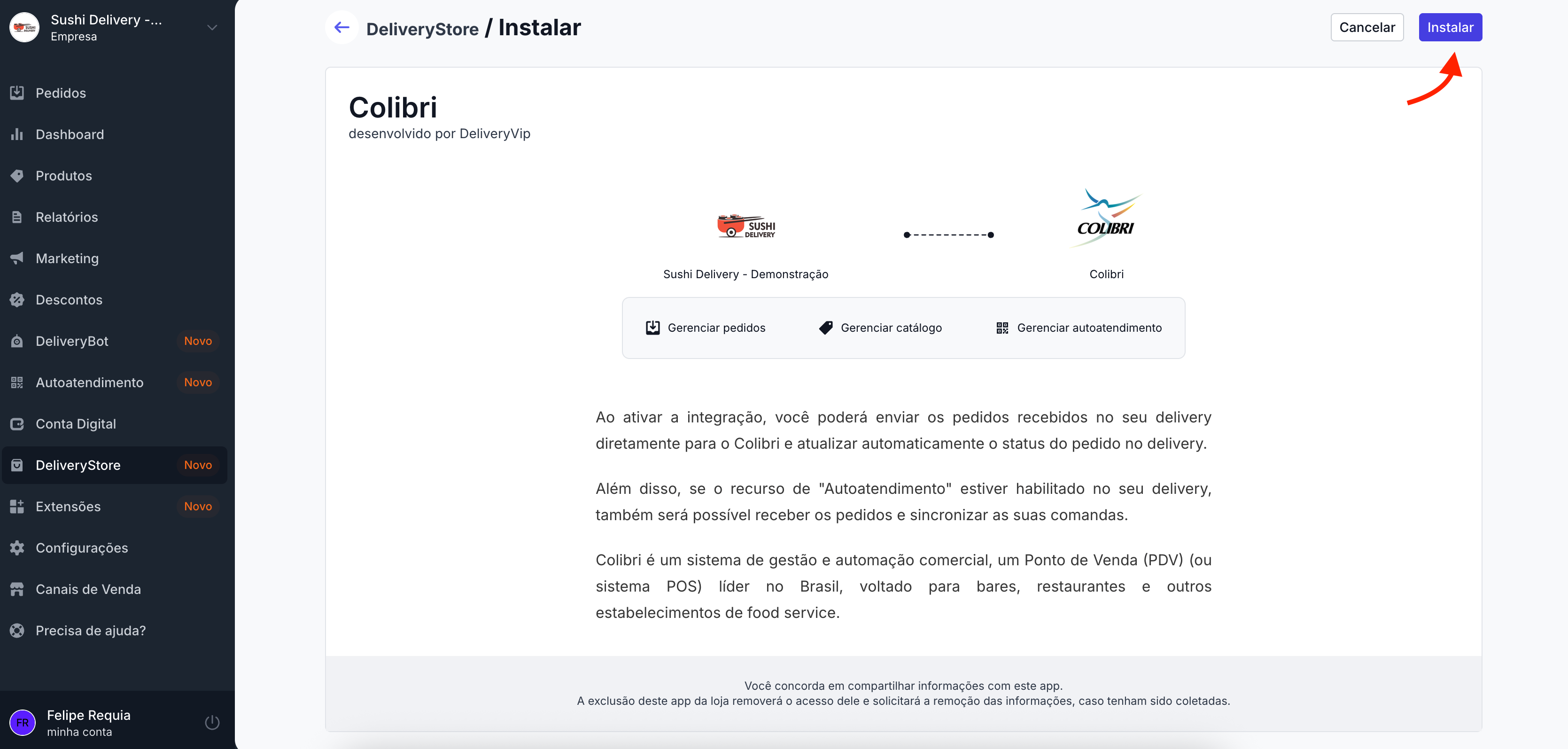 Sushi Delivery -...
Empresa

Pedidos
Dashboard
Produtos
Relatórios
Marketing
Descontos
DeliveryBot Novo
Autoatendimento Novo
Conta Digital
DeliveryStore Novo
Extensões Novo
Configurações
Canais de Venda
Precisa de ajuda?

FR
Felipe Requia
minha conta

DeliveryStore / Instalar

Cancelar
Instalar

Colibri
desenvolvido por DeliveryVip

SUSHI DELIVERY
Sushi Delivery - Demonstração

COLIBRI
Colibri

Gerenciar pedidos
Gerenciar catálogo
Gerenciar autoatendimento

Ao ativar a integração, você poderá enviar os pedidos recebidos no seu delivery diretamente para o Colibri e atualizar automaticamente o status do pedido no delivery.

Além disso, se o recurso de "Autoatendimento" estiver habilitado no seu delivery, também será possível receber os pedidos e sincronizar as suas comandas.

Colibri é um sistema de gestão e automação comercial, um Ponto de Venda (PDV) (ou sistema POS) líder no Brasil, voltado para bares, restaurantes e outros estabelecimentos de food service.

Você concorda em compartilhar informações com este app.
A exclusão deste app da loja removerá o acesso dele e solicitará a remoção das informações, caso tenham sido coletadas.